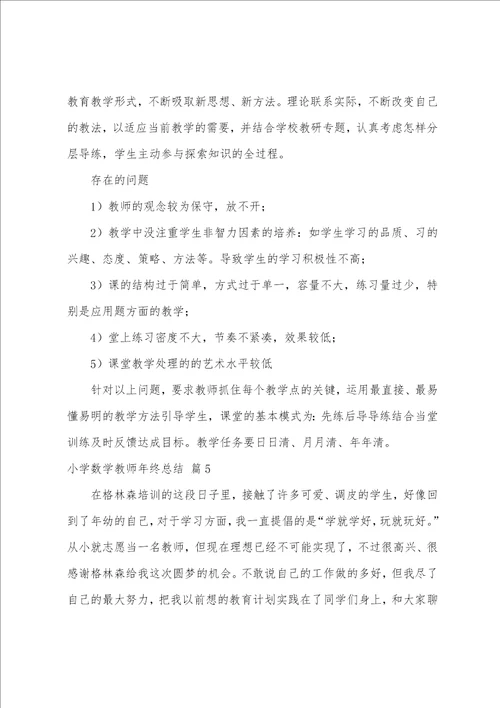 教育教学形式，不断吸取新思想、新方法。理论联系实际，不断改变自己的教法，以适应当前教学的需要，并结合学校教研专题，认真考虑怎样分层导练，学生主动参与探索知识的全过程。

存在的问题

1）教师的观念较为保守，放不开；

2）教学中没注重学生非智力因素的培养：如学生学习的品质、习的兴趣、态度、策略、方法等。导致学生的学习积极性不高；

3）课的结构过于简单，方式过于单一，容量不大，练习量过少，特别是应用题方面的教学；

4）堂上练习密度不大，节奏不紧凑，效果较低；

5）课堂教学处理的的艺术水平较低

针对以上问题，要求教师抓住每个教学点的关键，运用最直接、最易懂易明的教学方法引导学生，课堂的基本模式为：先练后导导练结合当堂训练及时反馈达成目标。教学任务要日日清、月月清、年年清。

小学数学教师年终总结 篇5

在格林森培训的这段日子里，接触了许多可爱、调皮的学生，好像回到了年幼的自己，对于学习方面，我一直提倡的是“学就学好，玩就玩好。”从小就志愿当一名教师，但现在理想已经不可能实现了，不过很高兴、很感谢格林森给我这次圆梦的机会。不敢说自己的工作做的多好，但我尽了自己的最大努力，把我以前想的教育计划实践在了同学们身上，和大家聊